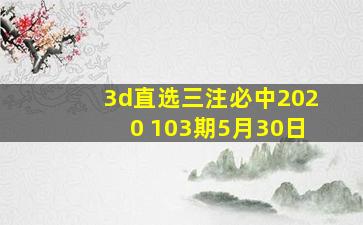 3d直选三注必中2020 103期5月30日